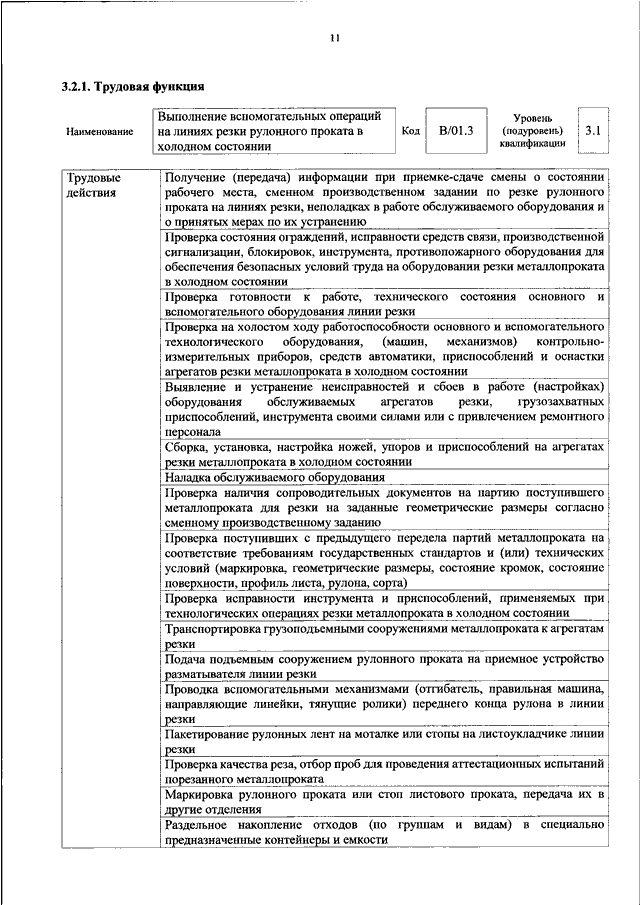 11

3.2.1. Трудовая функция

| Наименование | Выполнение вспомогательных операций на линиях резки рулонного проката в холодном состоянии | Код | B/01.3 | Уровень (подуровень) квалификации | 3.1 |
|---|---|---|---|---|---|

| Трудовые действия | Получение (передача) информации при приемке-сдаче смены о состоянии рабочего места, сменном производственном задании по резке рулонного проката на линиях резки, неполадках в работе обслуживаемого оборудования и о принятых мерах по их устранению |
|---|---|
| | Проверка состояния ограждений, исправности средств связи, производственной сигнализации, блокировок, инструмента, противопожарного оборудования для обеспечения безопасных условий труда на оборудовании резки металлопроката в холодном состоянии |
| | Проверка готовности к работе, технического состояния основного и вспомогательного оборудования линии резки |
| | Проверка на холостом ходу работоспособности основного и вспомогательного технологического оборудования, (машин, механизмов) контрольно-измерительных приборов, средств автоматики, приспособлений и оснастки агрегатов резки металлопроката в холодном состоянии |
| | Выявление и устранение неисправностей и сбоев в работе (настройках) оборудования обслуживаемых агрегатов резки, грузозахватных приспособлений, инструмента своими силами или с привлечением ремонтного персонала |
| | Сборка, установка, настройка ножей, упоров и приспособлений на агрегатах резки металлопроката в холодном состоянии |
| | Наладка обслуживаемого оборудования |
| | Проверка наличия сопроводительных документов на партию поступившего металлопроката для резки на заданные геометрические размеры согласно сменному производственному заданию |
| | Проверка поступивших с предыдущего передела партий металлопроката на соответствие требованиям государственных стандартов и (или) технических условий (маркировка, геометрические размеры, состояние кромок, состояние поверхности, профиль листа, рулона, сорта) |
| | Проверка исправности инструмента и приспособлений, применяемых при технологических операциях резки металлопроката в холодном состоянии |
| | Транспортировка грузоподъемными сооружениями металлопроката к агрегатам резки |
| | Подача подъемным сооружением рулонного проката на приемное устройство разматывателя линии резки |
| | Проводка вспомогательными механизмами (отгибатель, правильная машина, направляющие линейки, тянущие ролики) переднего конца рулона в линии резки |
| | Пакетирование рулонных лент на моталке или стопы на листоукладчике линии резки |
| | Проверка качества реза, отбор проб для проведения аттестационных испытаний порезанного металлопроката |
| | Маркировка рулонного проката или стоп листового проката, передача их в другие отделения |
| | Раздельное накопление отходов (по группам и видам) в специально предназначенные контейнеры и емкости |